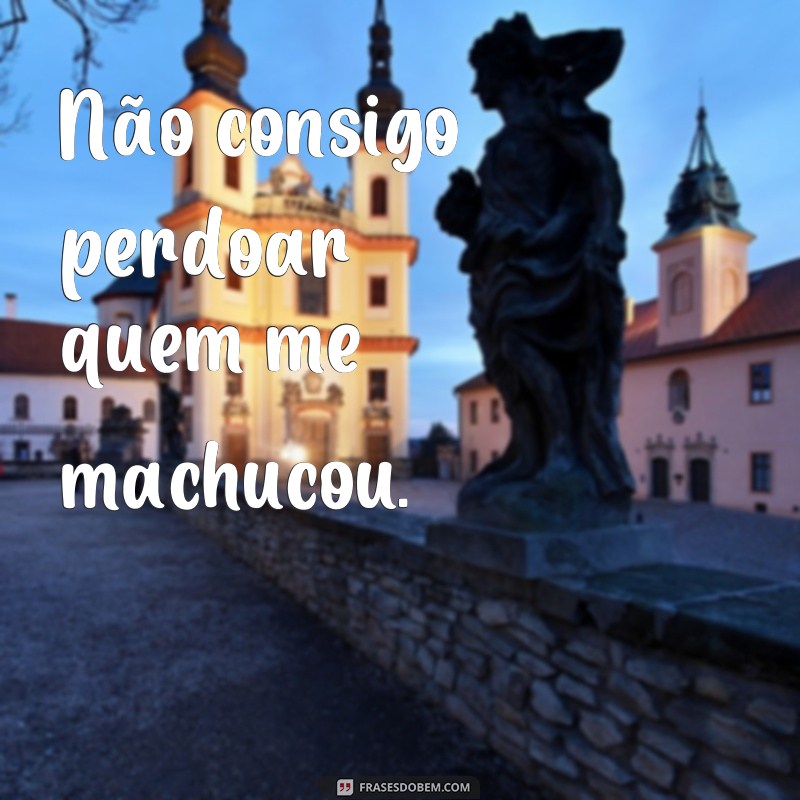 Não consigo perdoar quem me machucou.

FRASESDOBEM.COM